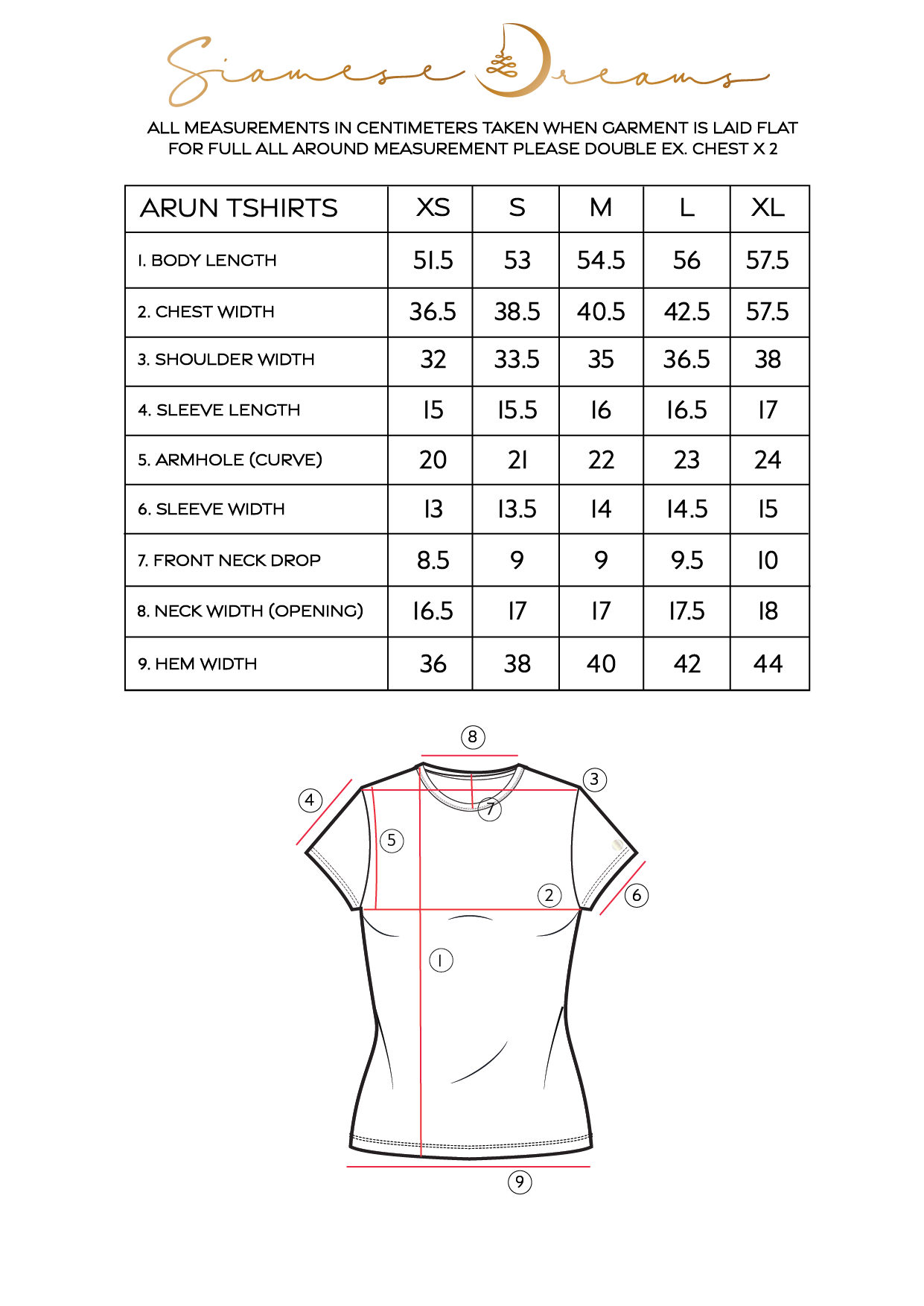 Siamese Dreams

ALL MEASUREMENTS IN CENTIMETERS TAKEN WHEN GARMENT IS LAID FLAT
FOR FULL ALL AROUND MEASUREMENT PLEASE DOUBLE EX. CHEST X 2

| ARUN TSHIRTS | XS | S | M | L | XL |
|---|---|---|---|---|---|
| 1. BODY LENGTH | 51.5 | 53 | 54.5 | 56 | 57.5 |
| 2. CHEST WIDTH | 36.5 | 38.5 | 40.5 | 42.5 | 57.5 |
| 3. SHOULDER WIDTH | 32 | 33.5 | 35 | 36.5 | 38 |
| 4. SLEEVE LENGTH | 15 | 15.5 | 16 | 16.5 | 17 |
| 5. ARMHOLE (CURVE) | 20 | 21 | 22 | 23 | 24 |
| 6. SLEEVE WIDTH | 13 | 13.5 | 14 | 14.5 | 15 |
| 7. FRONT NECK DROP | 8.5 | 9 | 9 | 9.5 | 10 |
| 8. NECK WIDTH (OPENING) | 16.5 | 17 | 17 | 17.5 | 18 |
| 9. HEM WIDTH | 36 | 38 | 40 | 42 | 44 |

8
3
4
7
5
2
6
1
9